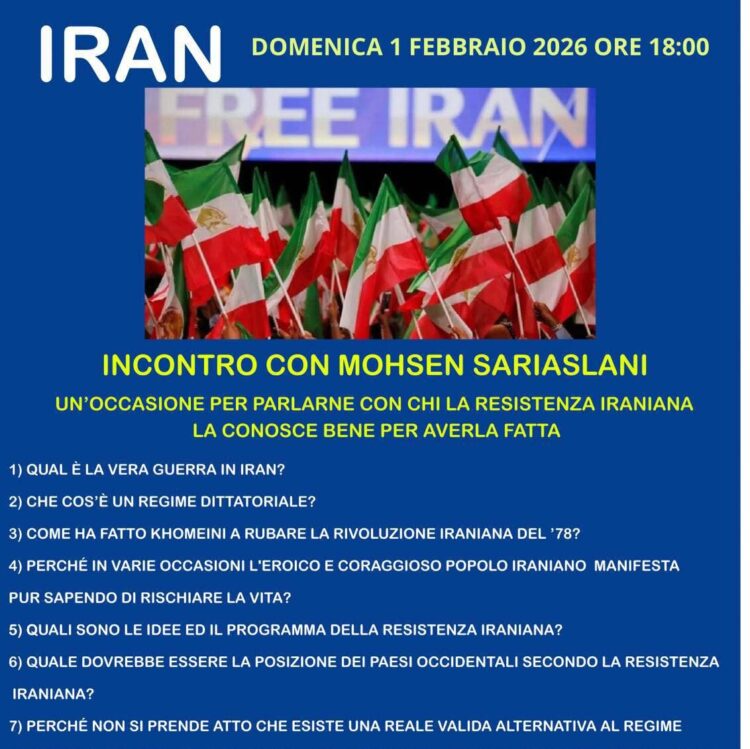 IRAN

DOMENICA 1 FEBBRAIO 2026 ORE 18:00

FREE IRAN

INCONTRO CON MOHSEN SARIASLANI

UN'OCCASIONE PER PARLARNE CON CHI LA RESISTENZA IRANIANA LA CONOSCE BENE PER AVERLA FATTA

1) QUAL È LA VERA GUERRA IN IRAN?

2) CHE COS'È UN REGIME DITTATORIALE?

3) COME HA FATTO KHOMEINI A RUBARE LA RIVOLUZIONE IRANIANA DEL '78?

4) PERCHÉ IN VARIE OCCASIONI L'EROICO E CORAGGIOSO POPOLO IRANIANO MANIFESTA PUR SAPENDO DI RISCHIARE LA VITA?

5) QUALI SONO LE IDEE ED IL PROGRAMMA DELLA RESISTENZA IRANIANA?

6) QUALE DOVREBBE ESSERE LA POSIZIONE DEI PAESI OCCIDENTALI SECONDO LA RESISTENZA IRANIANA?

7) PERCHÉ NON SI PRENDE ATTO CHE ESISTE UNA REALE VALIDA ALTERNATIVA AL REGIME